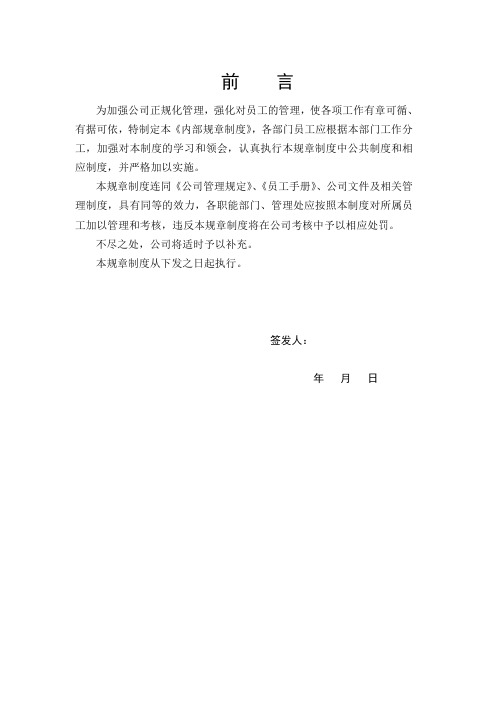 前　言

为加强公司正规化管理，强化对员工的管理，使各项工作有章可循、有据可依，特制定本《内部规章制度》，各部门员工应根据本部门工作分工，加强对本制度的学习和领会，认真执行本规章制度中公共制度和相应制度，并严格加以实施。

本规章制度连同《公司管理规定》、《员工手册》、公司文件及相关管理制度，具有同等的效力，各职能部门、管理处应按照本制度对所属员工加以管理和考核，违反本规章制度将在公司考核中予以相应处罚。

不尽之处，公司将适时予以补充。

本规章制度从下发之日起执行。

签发人：

年　月　日